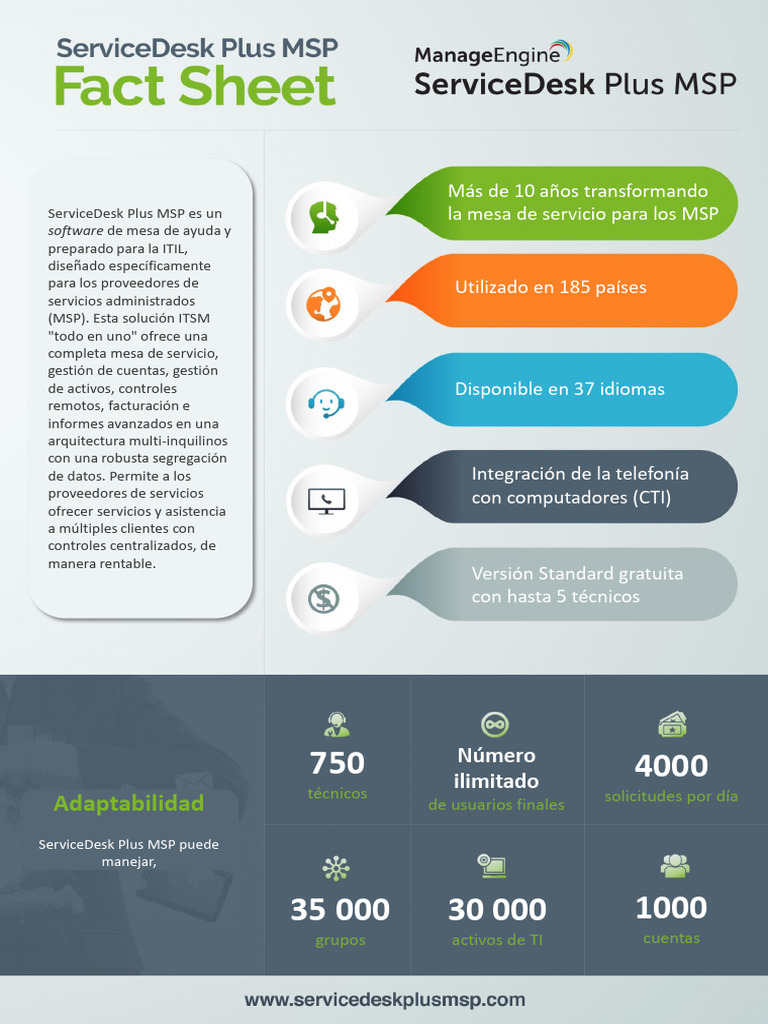 ServiceDesk Plus MSP
Fact Sheet

ManageEngine
ServiceDesk Plus MSP

ServiceDesk Plus MSP es un software de mesa de ayuda y preparado para la ITIL, diseñado específicamente para los proveedores de servicios administrados (MSP). Esta solución ITSM "todo en uno" ofrece una completa mesa de servicio, gestión de cuentas, gestión de activos, controles remotos, facturación e informes avanzados en una arquitectura multi-inquilinos con una robusta segregación de datos. Permite a los proveedores de servicios ofrecer servicios y asistencia a múltiples clientes con controles centralizados, de manera rentable.

Más de 10 años transformando la mesa de servicio para los MSP

Utilizado en 185 países

Disponible en 37 idiomas

Integración de la telefonía con computadores (CTI)

Versión Standard gratuita con hasta 5 técnicos

Adaptabilidad

ServiceDesk Plus MSP puede manejar,

750
técnicos

Número ilimitado
de usuarios finales

4000
solicitudes por día

35 000
grupos

30 000
activos de TI

1000
cuentas

www.servicedeskplusmsp.com